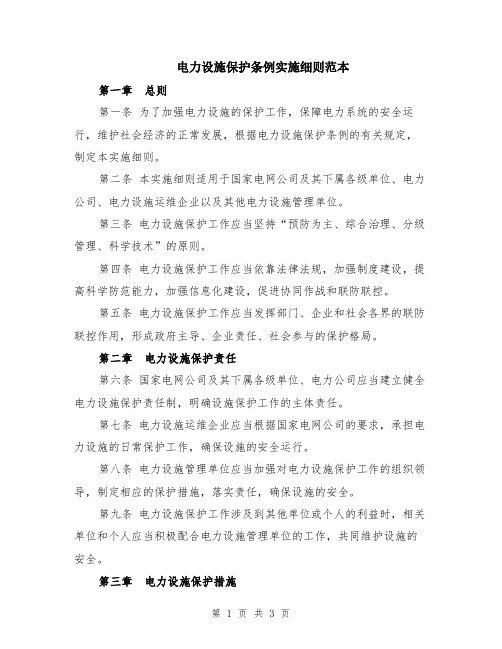 电力设施保护条例实施细则范本

第一章　总则

第一条 为了加强电力设施的保护工作，保障电力系统的安全运行，维护社会经济的正常发展，根据电力设施保护条例的有关规定，制定本实施细则。

第二条 本实施细则适用于国家电网公司及其下属各级单位、电力公司、电力设施运维企业以及其他电力设施管理单位。

第三条 电力设施保护工作应当坚持“预防为主、综合治理、分级管理、科学技术”的原则。

第四条 电力设施保护工作应当依靠法律法规，加强制度建设，提高科学防范能力，加强信息化建设，促进协同作战和联防联控。

第五条 电力设施保护工作应当发挥部门、企业和社会各界的联防联控作用，形成政府主导、企业责任、社会参与的保护格局。

第二章　电力设施保护责任

第六条 国家电网公司及其下属各级单位、电力公司应当建立健全电力设施保护责任制，明确设施保护工作的主体责任。

第七条 电力设施运维企业应当根据国家电网公司的要求，承担电力设施的日常保护工作，确保设施的安全运行。

第八条 电力设施管理单位应当加强对电力设施保护工作的组织领导，制定相应的保护措施，落实责任，确保设施的安全。

第九条 电力设施保护工作涉及到其他单位或个人的利益时，相关单位和个人应当积极配合电力设施管理单位的工作，共同维护设施的安全。

第三章　电力设施保护措施

第 1 页 共 3 页